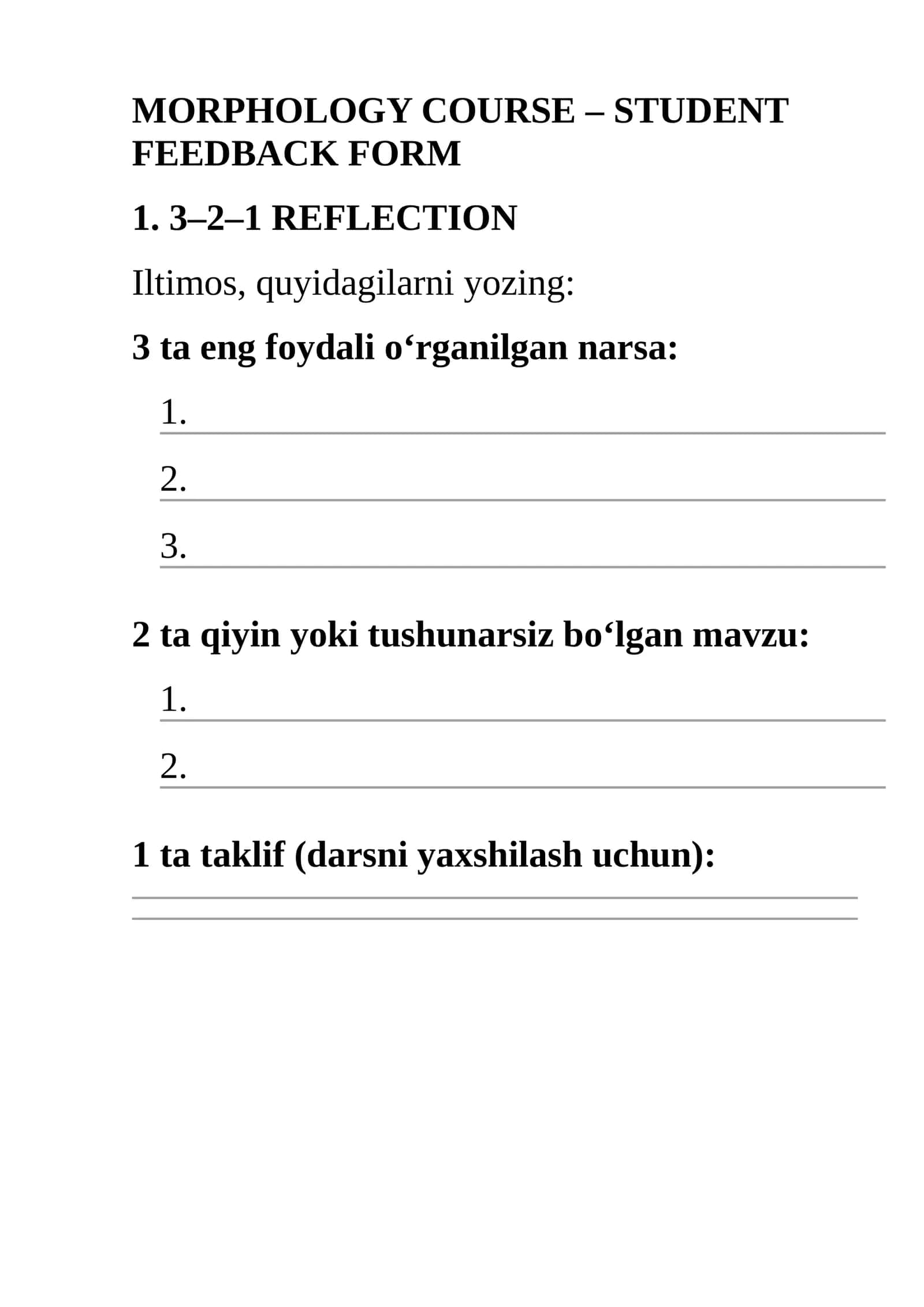 MORPHOLOGY COURSE – STUDENT FEEDBACK FORM

1. 3–2–1 REFLECTION

Iltimos, quyidagilarni yozing:

3 ta eng foydali o‘rganilgan narsa:

1.

2.

3.

2 ta qiyin yoki tushunarsiz bo‘lgan mavzu:

1.

2.

1 ta taklif (darsni yaxshilash uchun):